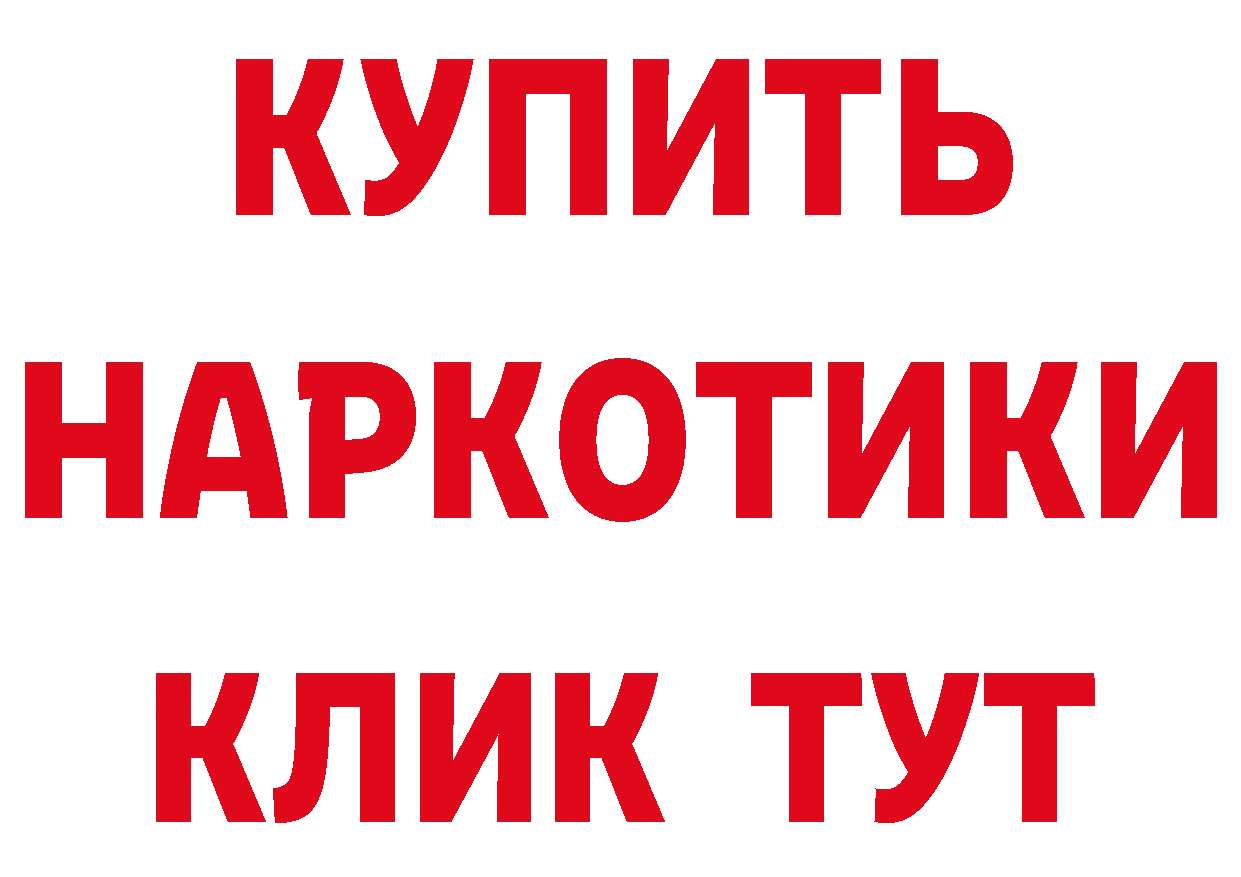 КУПИТЬ
НАРКОТИКИ
КЛИК ТУТ